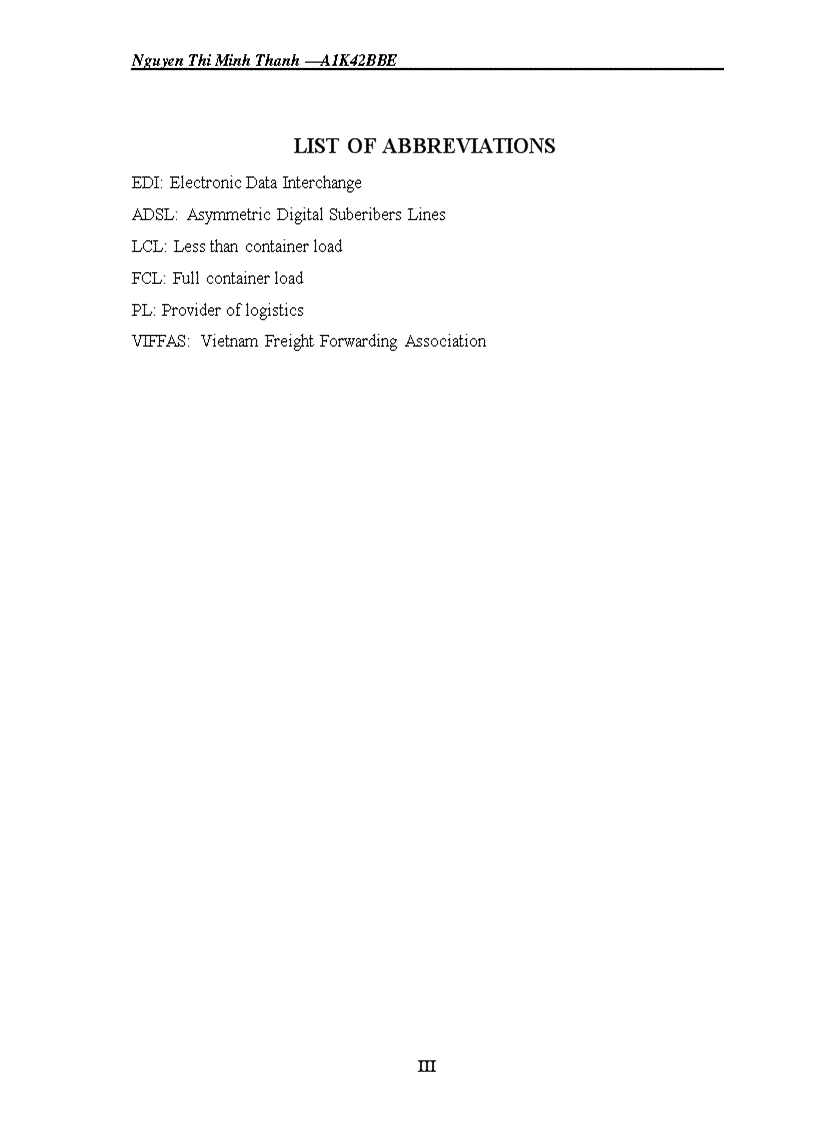 Nguyen Thi Minh Thanh —A1K42BBE

LIST OF ABBREVIATIONS

EDI: Electronic Data Interchange

ADSL: Asymmetric Digital Suberibers Lines

LCL: Less than container load

FCL: Full container load

PL: Provider of logistics

VIFFAS: Vietnam Freight Forwarding Association

III